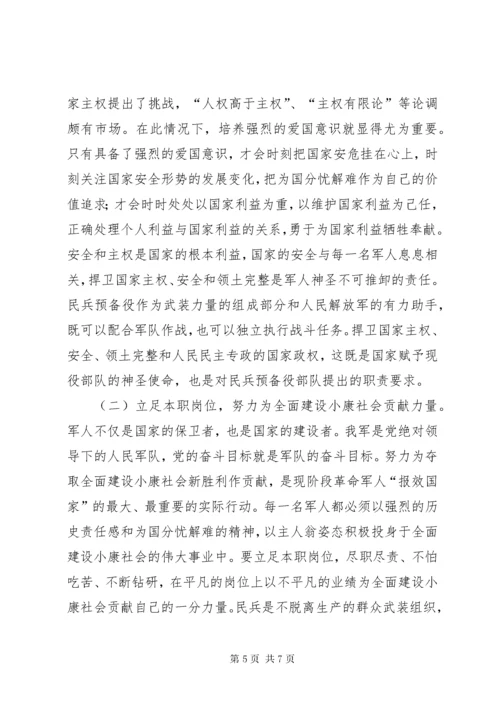 家主权提出了挑战，“人权高于主权”、“主权有限论”等论调颇有市场。在此情况下，培养强烈的爱国意识就显得尤为重要。只有具备了强烈的爱国意识，才会时刻把国家安危挂在心上，时刻关注国家安全形势的发展变化，把为国分忧解难作为自己的价值追求；才会时时处处以国家利益为重，以维护国家利益为己任，正确处理个人利益与国家利益的关系，勇于为国家利益牺牲奉献。安全和主权是国家的根本利益，国家的安全与每一名军人息息相关，捍卫国家主权、安全和领土完整是军人神圣不可推卸的责任。民兵预备役作为武装力量的组成部分和人民解放军的有力助手，既可以配合军队作战，也可以独立执行战斗任务。捍卫国家主权、安全、领土完整和人民民主专政的国家政权，这既是国家赋予现役部队的神圣使命，也是对民兵预备役部队提出的职责要求。

（二）立足本职岗位，努力为全面建设小康社会贡献力量。军人不仅是国家的保卫者，也是国家的建设者。我军是党绝对领导下的人民军队，党的奋斗目标就是军队的奋斗目标。努力为夺取全面建设小康社会新胜利作贡献，是现阶段革命军人“报效国家”的最大、最重要的实际行动。每一名军人都必须以强烈的历史责任感和为国分忧解难的精神，以主人翁姿态积极投身于全面建设小康社会的伟大事业中。要立足本职岗位，尽职尽责、不怕吃苦、不断钻研，在平凡的岗位上以不平凡的业绩为全面建设小康社会贡献自己的一分力量。民兵是不脱离生产的群众武装组织，

第 5 页 共 7 页